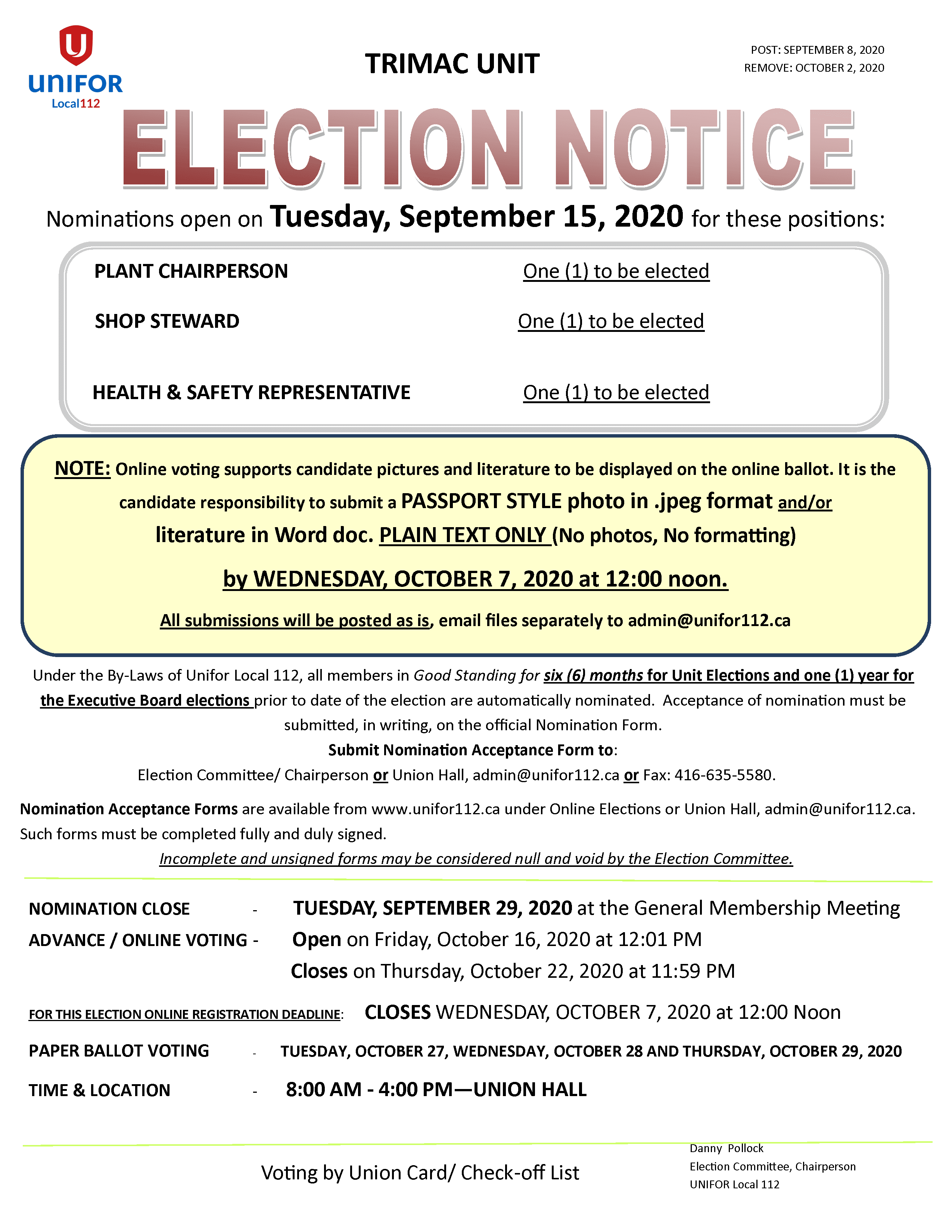 UNIFOR
Local112

TRIMAC UNIT

POST: SEPTEMBER 8, 2020
REMOVE: OCTOBER 2, 2020

ELECTION NOTICE

Nominations open on Tuesday, September 15, 2020 for these positions:

PLANT CHAIRPERSON One (1) to be elected

SHOP STEWARD One (1) to be elected

HEALTH & SAFETY REPRESENTATIVE One (1) to be elected

NOTE: Online voting supports candidate pictures and literature to be displayed on the online ballot. It is the candidate responsibility to submit a PASSPORT STYLE photo in .jpeg format and/or literature in Word doc. PLAIN TEXT ONLY (No photos, No formatting)

by WEDNESDAY, OCTOBER 7, 2020 at 12:00 noon.

All submissions will be posted as is, email files separately to admin@unifor112.ca

Under the By-Laws of Unifor Local 112, all members in Good Standing for six (6) months for Unit Elections and one (1) year for the Executive Board elections prior to date of the election are automatically nominated. Acceptance of nomination must be submitted, in writing, on the official Nomination Form.
Submit Nomination Acceptance Form to:
Election Committee/ Chairperson or Union Hall, admin@unifor112.ca or Fax: 416-635-5580.

Nomination Acceptance Forms are available from www.unifor112.ca under Online Elections or Union Hall, admin@unifor112.ca. Such forms must be completed fully and duly signed.
Incomplete and unsigned forms may be considered null and void by the Election Committee.

NOMINATION CLOSE - TUESDAY, SEPTEMBER 29, 2020 at the General Membership Meeting
ADVANCE / ONLINE VOTING - Open on Friday, October 16, 2020 at 12:01 PM
Closes on Thursday, October 22, 2020 at 11:59 PM

FOR THIS ELECTION ONLINE REGISTRATION DEADLINE: CLOSES WEDNESDAY, OCTOBER 7, 2020 at 12:00 Noon

PAPER BALLOT VOTING - TUESDAY, OCTOBER 27, WEDNESDAY, OCTOBER 28 AND THURSDAY, OCTOBER 29, 2020

TIME & LOCATION - 8:00 AM - 4:00 PM—UNION HALL

Voting by Union Card/ Check-off List

Danny Pollock
Election Committee, Chairperson
UNIFOR Local 112